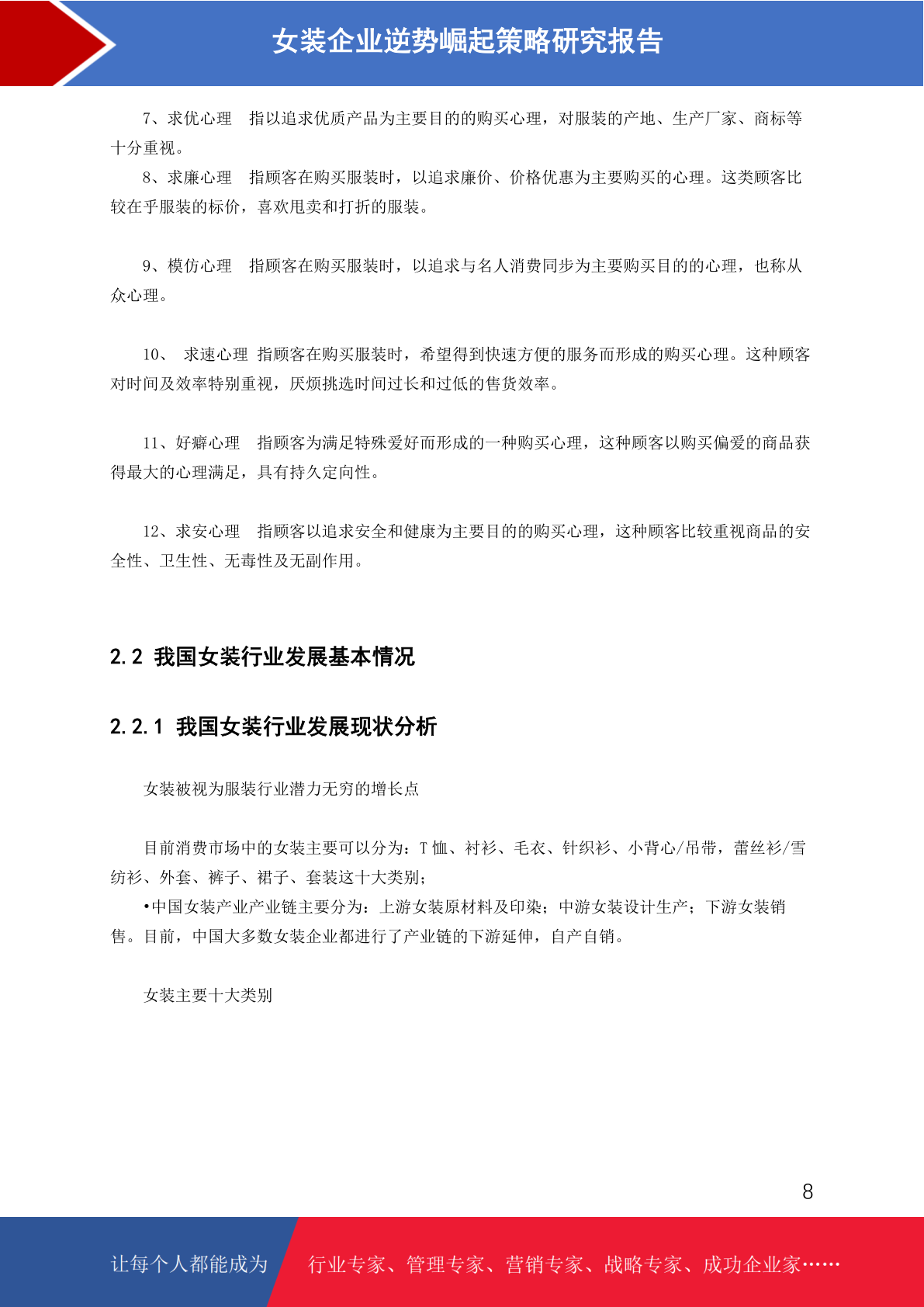 女装企业逆势崛起策略研究报告

7、求优心理　指以追求优质产品为主要目的的购买心理，对服装的产地、生产厂家、商标等十分重视。

8、求廉心理　指顾客在购买服装时，以追求廉价、价格优惠为主要购买的心理。这类顾客比较在乎服装的标价，喜欢甩卖和打折的服装。

9、模仿心理　指顾客在购买服装时，以追求与名人消费同步为主要购买目的的心理，也称从众心理。

10、　求速心理 指顾客在购买服装时，希望得到快速方便的服务而形成的购买心理。这种顾客对时间及效率特别重视，厌烦挑选时间过长和过低的售货效率。

11、好癖心理　指顾客为满足特殊爱好而形成的一种购买心理，这种顾客以购买偏爱的商品获得最大的心理满足，具有持久定向性。

12、求安心理　指顾客以追求安全和健康为主要目的的购买心理，这种顾客比较重视商品的安全性、卫生性、无毒性及无副作用。

2.2 我国女装行业发展基本情况

2.2.1 我国女装行业发展现状分析

女装被视为服装行业潜力无穷的增长点

目前消费市场中的女装主要可以分为：T 恤、衬衫、毛衣、针织衫、小背心/吊带，蕾丝衫/雪纺衫、外套、裤子、裙子、套装这十大类别；

•中国女装产业产业链主要分为：上游女装原材料及印染；中游女装设计生产；下游女装销售。目前，中国大多数女装企业都进行了产业链的下游延伸，自产自销。

女装主要十大类别

8

让每个人都能成为　行业专家、管理专家、营销专家、战略专家、成功企业家……